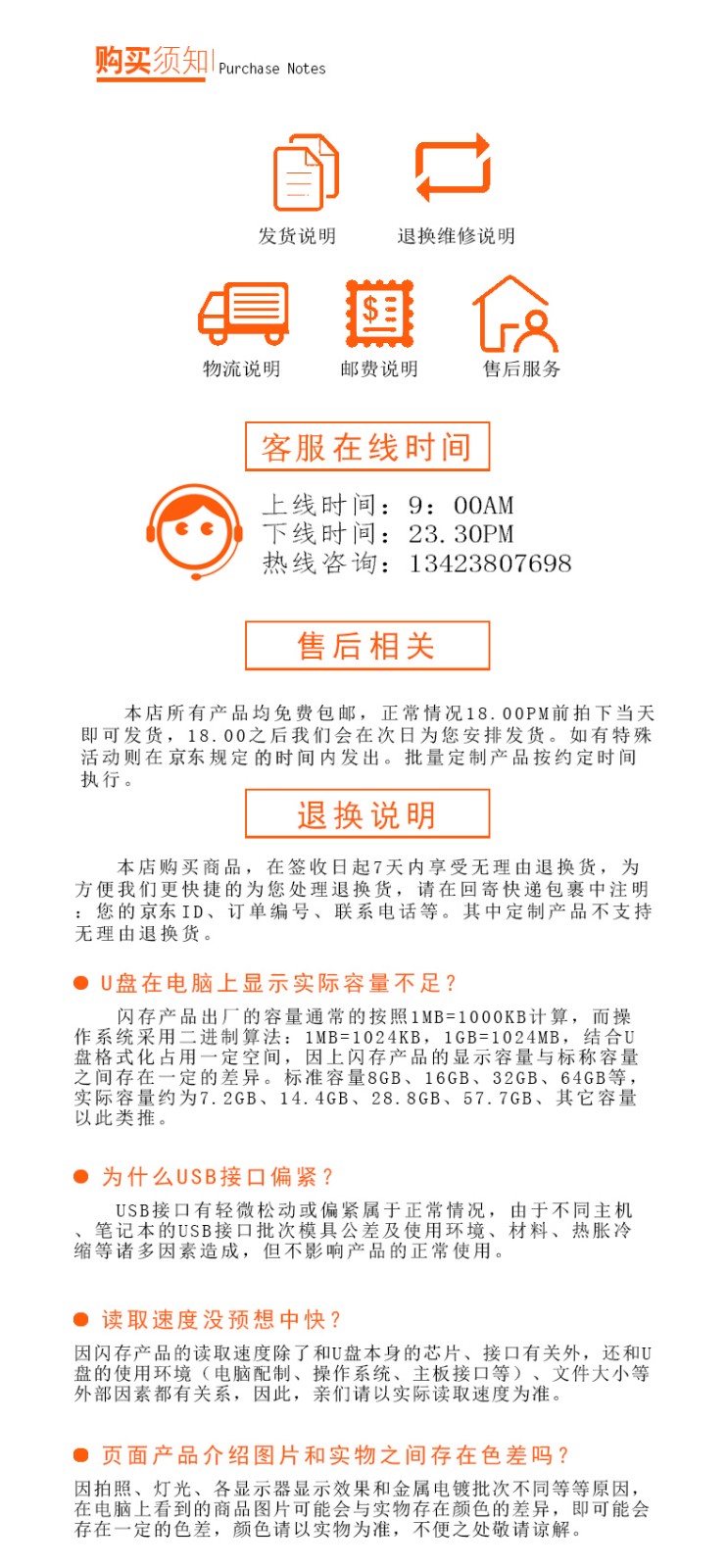 购买须知 Purchase Notes

发货说明

退换维修说明

物流说明

邮费说明

售后服务

客服在线时间

上线时间：9：00AM
下线时间：23.30PM
热线咨询：13423807698

售后相关

本店所有产品均免费包邮，正常情况18.00PM前拍下当天即可发货，18.00之后我们会在次日为您安排发货。如有特殊活动则在京东规定的时间内发出。批量定制产品按约定时间执行。

退换说明

本店购买商品，在签收日起7天内享受无理由退换货，为方便我们更快捷的为您处理退换货，请在回寄快递包裹中注明：您的京东ID、订单编号、联系电话等。其中定制产品不支持无理由退换货。

U盘在电脑上显示实际容量不足？

闪存产品出厂的容量通常的按照1MB=1000KB计算，而操作系统采用二进制算法：1MB=1024KB，1GB=1024MB，结合U盘格式化占用一定空间，因上闪存产品的显示容量与标称容量之间存在一定的差异。标准容量8GB、16GB、32GB、64GB等，实际容量约为7.2GB、14.4GB、28.8GB、57.7GB、其它容量以此类推。

为什么USB接口偏紧？

USB接口有轻微松动或偏紧属于正常情况，由于不同主机、笔记本的USB接口批次模具公差及使用环境、材料、热胀冷缩等诸多因素造成，但不影响产品的正常使用。

读取速度没预想中快？

因闪存产品的读取速度除了和U盘本身的芯片、接口有关外，还和U盘的使用环境（电脑配制、操作系统、主板接口等）、文件大小等外部因素都有关系，因此，亲们请以实际读取速度为准。

页面产品介绍图片和实物之间存在色差吗？

因拍照、灯光、各显示器显示效果和金属电镀批次不同等等原因，在电脑上看到的商品图片可能会与实物存在颜色的差异，即可能会存在一定的色差，颜色请以实物为准，不便之处敬请谅解。